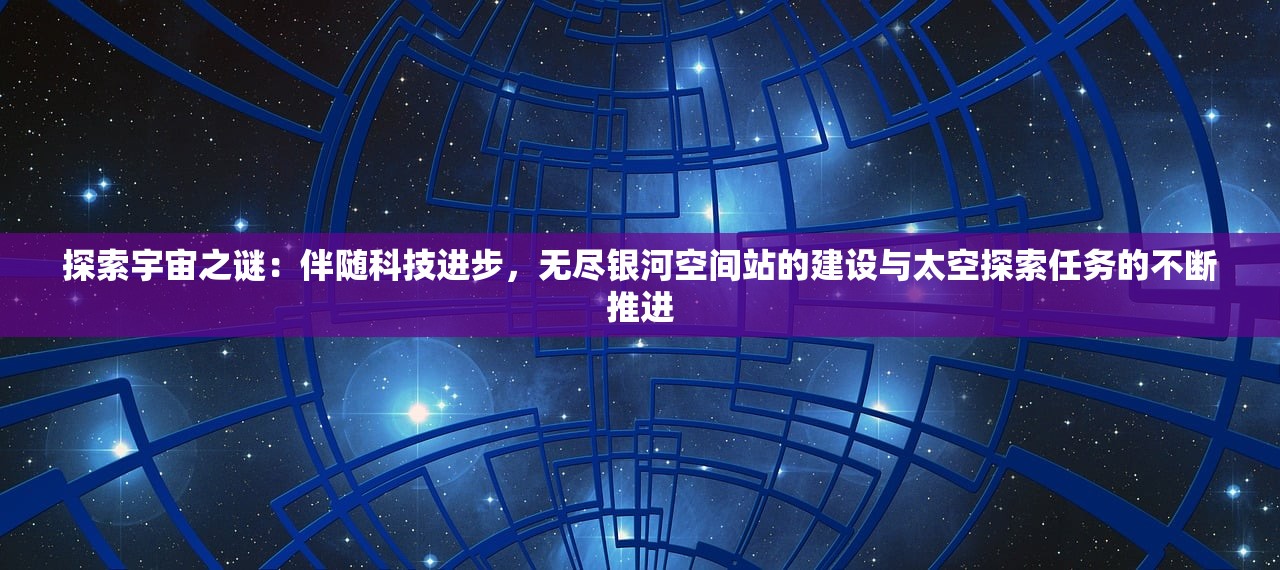 探索宇宙之谜：伴随科技进步，无尽银河空间站的建设与太空探索任务的不断推进